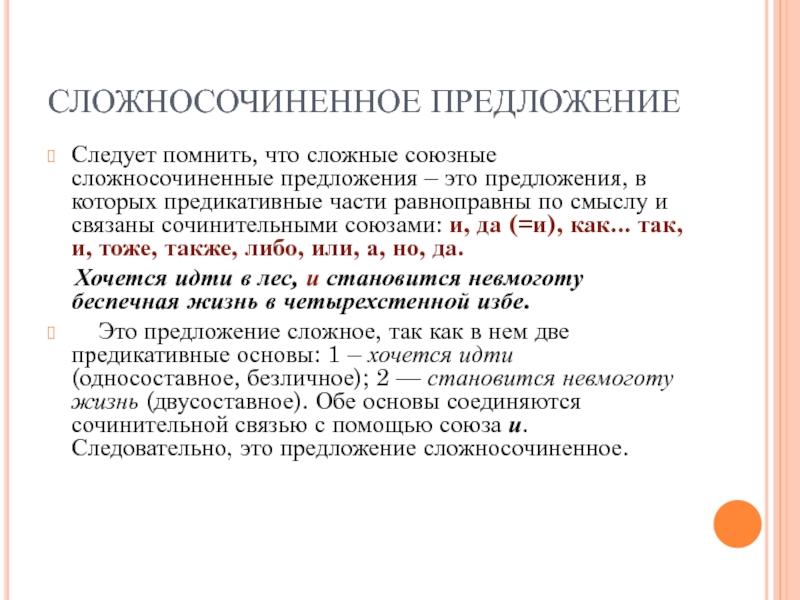 СЛОЖНОСОЧИНЕННОЕ ПРЕДЛОЖЕНИЕ

Следует помнить, что сложные союзные сложносочиненные предложения – это предложения, в которых предикативные части равноправны по смыслу и связаны сочинительными союзами: и, да (=и), как... так, и, тоже, также, либо, или, а, но, да.

Хочется идти в лес, и становится невмоготу беспечная жизнь в четырехстенной избе.

Это предложение сложное, так как в нем две предикативные основы: 1 – хочется идти (односоставное, безличное); 2 — становится невмоготу жизнь (двусоставное). Обе основы соединяются сочинительной связью с помощью союза и. Следовательно, это предложение сложносочиненное.